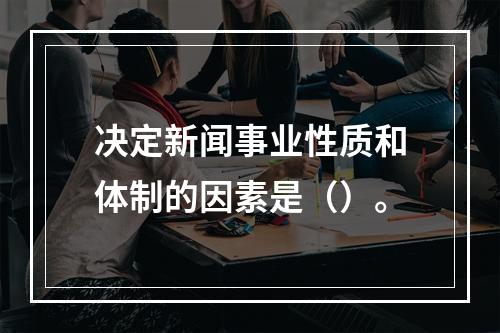 决定新闻事业性质和体制的因素是（）。